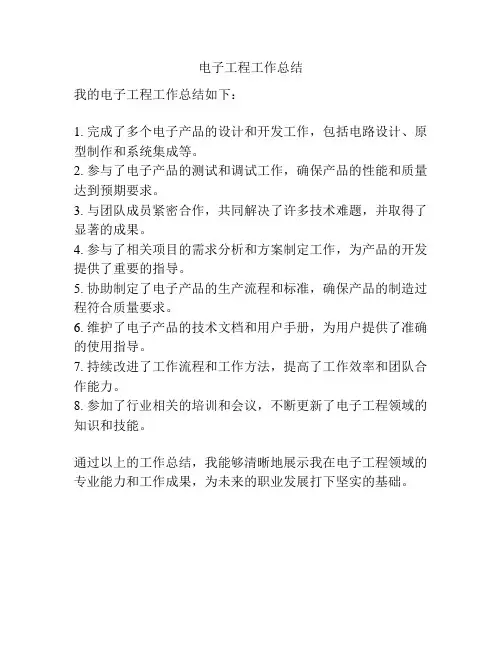 电子工程工作总结

我的电子工程工作总结如下：

1. 完成了多个电子产品的设计和开发工作，包括电路设计、原型制作和系统集成等。
2. 参与了电子产品的测试和调试工作，确保产品的性能和质量达到预期要求。
3. 与团队成员紧密合作，共同解决了许多技术难题，并取得了显著的成果。
4. 参与了相关项目的需求分析和方案制定工作，为产品的开发提供了重要的指导。
5. 协助制定了电子产品的生产流程和标准，确保产品的制造过程符合质量要求。
6. 维护了电子产品的技术文档和用户手册，为用户提供了准确的使用指导。
7. 持续改进了工作流程和工作方法，提高了工作效率和团队合作能力。
8. 参加了行业相关的培训和会议，不断更新了电子工程领域的知识和技能。

通过以上的工作总结，我能够清晰地展示我在电子工程领域的专业能力和工作成果，为未来的职业发展打下坚实的基础。